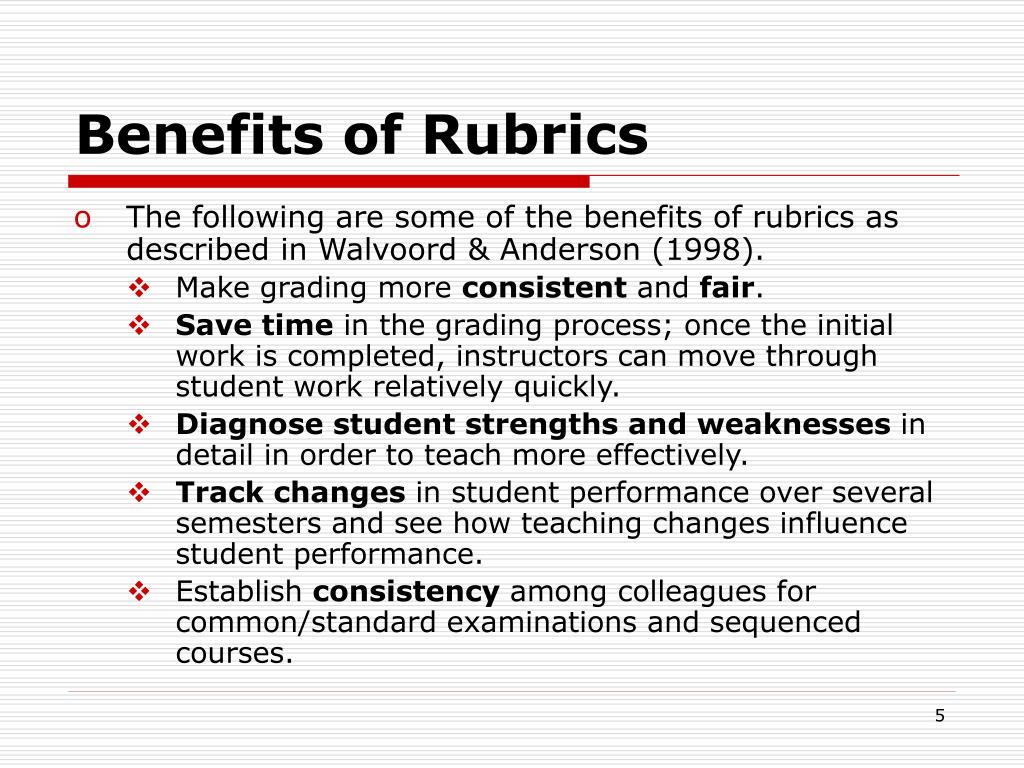 Benefits of Rubrics

o The following are some of the benefits of rubrics as described in Walvoord & Anderson (1998).

❖ Make grading more consistent and fair.

❖ Save time in the grading process; once the initial work is completed, instructors can move through student work relatively quickly.

❖ Diagnose student strengths and weaknesses in detail in order to teach more effectively.

❖ Track changes in student performance over several semesters and see how teaching changes influence student performance.

❖ Establish consistency among colleagues for common/standard examinations and sequenced courses.

5